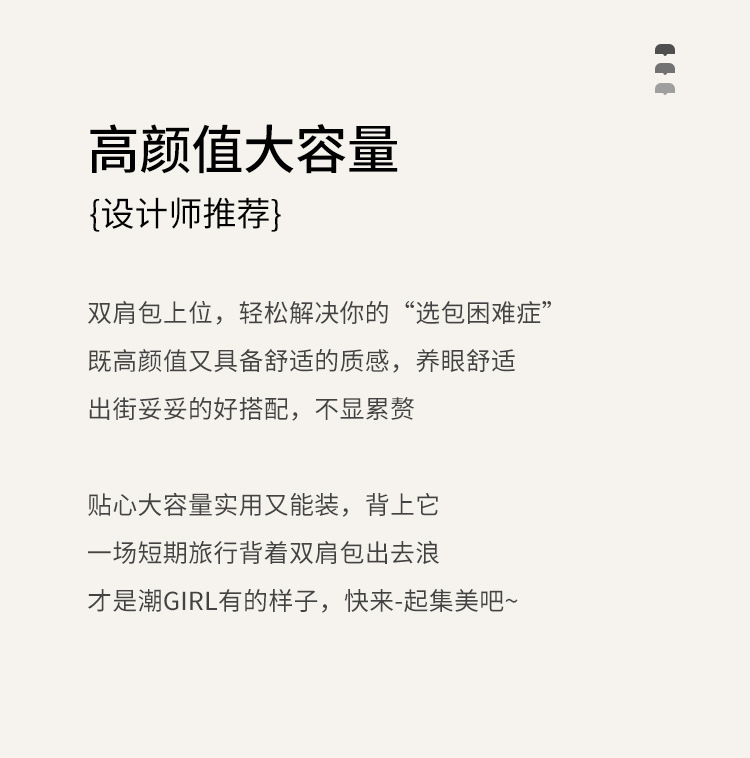 高颜值大容量
{设计师推荐}

双肩包上位，轻松解决你的“选包困难症”
既高颜值又具备舒适的质感，养眼舒适
出街妥妥的好搭配，不显累赘

贴心大容量实用又能装，背上它
一场短期旅行背着双肩包出去浪
才是潮GIRL有的样子，快来-起集美吧~